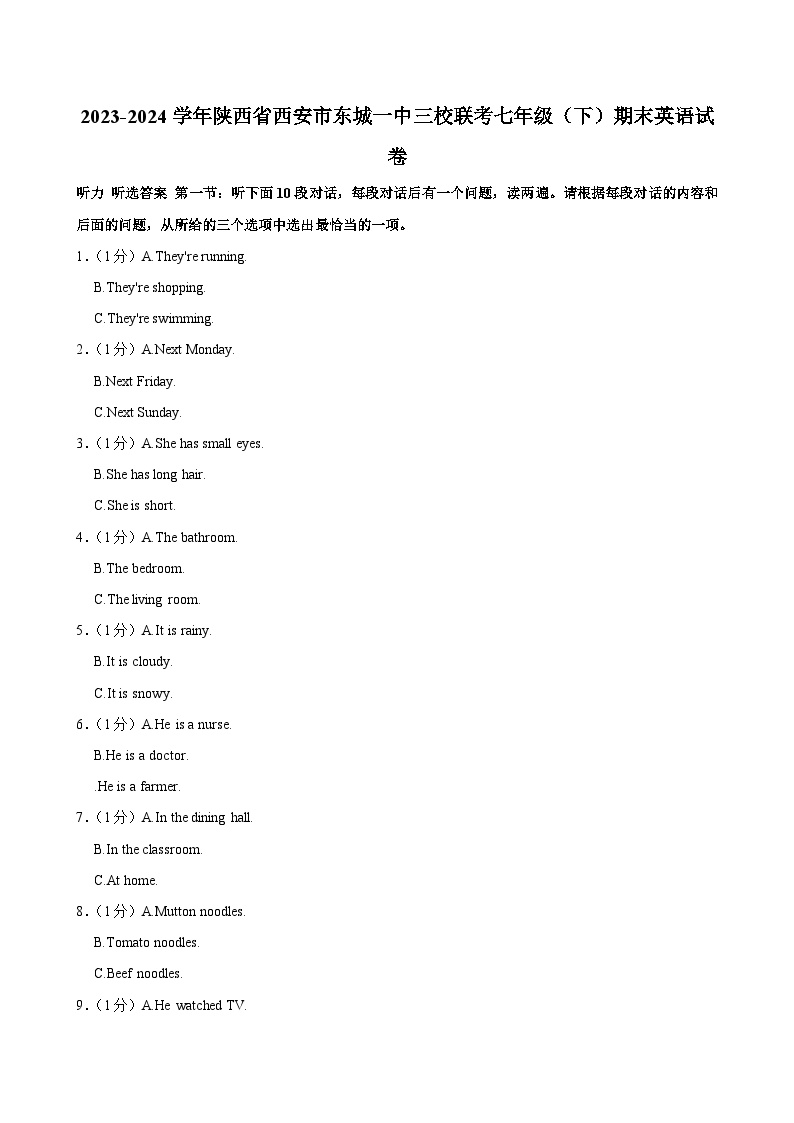 2023-2024 学年陕西省西安市东城一中三校联考七年级（下）期末英语试卷

听力 听选答案 第一节：听下面 10 段对话，每段对话后有一个问题，读两遍。请根据每段对话的内容和后面的问题，从所给的三个选项中选出最恰当的一项。

1．（1分）A.They're running.

B.They're shopping.

C.They're swimming.

2．（1分）A.Next Monday.

B.Next Friday.

C.Next Sunday.

3．（1分）A.She has small eyes.

B.She has long hair.

C.She is short.

4．（1分）A.The bathroom.

B.The bedroom.

C.The living room.

5．（1分）A.It is rainy.

B.It is cloudy.

C.It is snowy.

6．（1分）A.He is a nurse.

B.He is a doctor.

.He is a farmer.

7．（1分）A.In the dining hall.

B.In the classroom.

C.At home.

8．（1分）A.Mutton noodles.

B.Tomato noodles.

C.Beef noodles.

9．（1分）A.He watched TV.